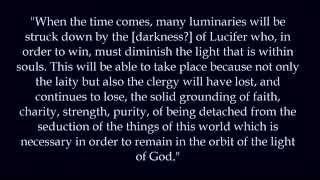 "When the time comes, many luminaries will be struck down by the [darkness?] of Lucifer who, in order to win, must diminish the light that is within souls. This will be able to take place because not only the laity but also the clergy will have lost, and continues to lose, the solid grounding of faith, charity, strength, purity, of being detached from the seduction of the things of this world which is necessary in order to remain in the orbit of the light of God."